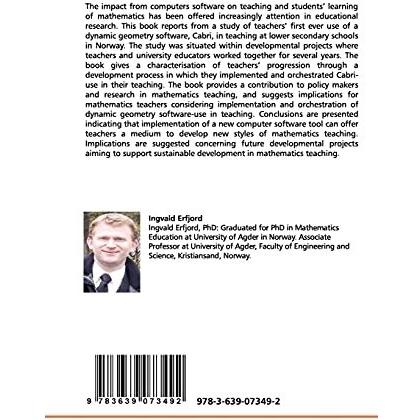 The impact from computers software on teaching and students' learning of mathematics has been offered increasingly attention in educational research. This book reports from a study of teachers' first ever use of a dynamic geometry software, Cabri, in teaching at lower secondary schools in Norway. The study was situated within developmental projects where teachers and university educators worked together for several years. The book gives a characterisation of teachers' progression through a development process in which they implemented and orchestrated Cabri-use in their teaching. The book provides a contribution to policy makers and research in mathematics teaching, and suggests implications for mathematics teachers considering implementation and orchestration of dynamic geometry software-use in teaching. Conclusions are presented indicating that implementation of a new computer software tool can offer teachers a medium to develop new styles of mathematics teaching. Implications are suggested concerning future developmental projects aiming to support sustainable development in mathematics teaching.

Ingvald Erfjord
Ingvald Erfjord, PhD: Graduated for PhD in Mathematics Education at University of Agder in Norway. Associate Professor at University of Agder, Faculty of Engineering and Science, Kristiansand, Norway.

9 783639 073492

978-3-639-07349-2